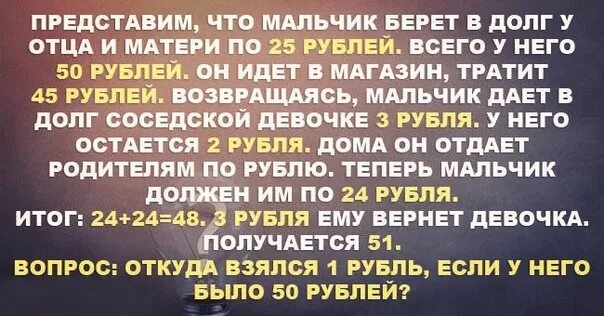 ПРЕДСТАВИМ, ЧТО МАЛЬЧИК БЕРЕТ В ДОЛГ У ОТЦА И МАТЕРИ ПО 25 РУБЛЕЙ. ВСЕГО У НЕГО 50 РУБЛЕЙ. ОН ИДЕТ В МАГАЗИН, ТРАТИТ 45 РУБЛЕЙ. ВОЗВРАЩАЯСЬ, МАЛЬЧИК ДАЕТ В ДОЛГ СОСЕДСКОЙ ДЕВОЧКЕ 3 РУБЛЯ. У НЕГО ОСТАЕТСЯ 2 РУБЛЯ. ДОМА ОН ОТДАЕТ РОДИТЕЛЯМ ПО РУБЛЮ. ТЕПЕРЬ МАЛЬЧИК ДОЛЖЕН ИМ ПО 24 РУБЛЯ.
ИТОГ: 24+24=48. 3 РУБЛЯ ЕМУ ВЕРНЕТ ДЕВОЧКА. ПОЛУЧАЕТСЯ 51.
ВОПРОС: ОТКУДА ВЗЯЛСЯ 1 РУБЛЬ, ЕСЛИ У НЕГО БЫЛО 50 РУБЛЕЙ?